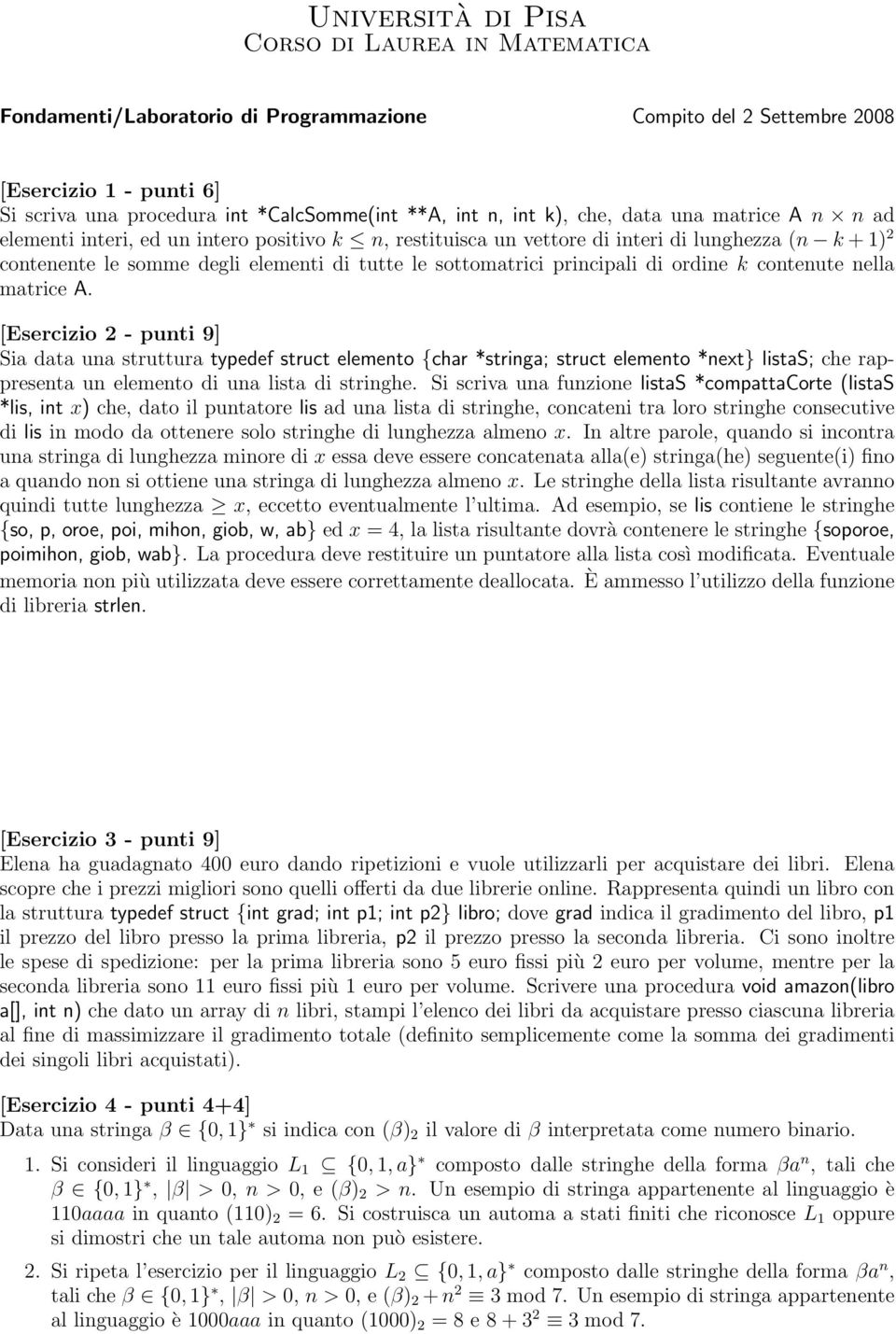 Università di Pisa
Corso di Laurea in Matematica

Fondamenti/Laboratorio di Programmazione Compito del 2 Settembre 2008

[Esercizio 1 - punti 6]
Si scriva una procedura int *CalcSomme(int **A, int n, int k), che, data una matrice A $n \times n$ ad elementi interi, ed un intero positivo $k \leq n$, restituisca un vettore di interi di lunghezza $(n - k + 1)^2$ contenente le somme degli elementi di tutte le sottomatrici principali di ordine $k$ contenute nella matrice A.

[Esercizio 2 - punti 9]
Sia data una struttura typedef struct elemento {char *stringa; struct elemento *next} listaS; che rappresenta un elemento di una lista di stringhe. Si scriva una funzione listaS *compattaCorte (listaS *lis, int $x$) che, dato il puntatore lis ad una lista di stringhe, concateni tra loro stringhe consecutive di lis in modo da ottenere solo stringhe di lunghezza almeno $x$. In altre parole, quando si incontra una stringa di lunghezza minore di $x$ essa deve essere concatenata alla(e) stringa(he) seguente(i) fino a quando non si ottiene una stringa di lunghezza almeno $x$. Le stringhe della lista risultante avranno quindi tutte lunghezza $\geq x$, eccetto eventualmente l'ultima. Ad esempio, se lis contiene le stringhe {so, p, oroe, poi, mihon, giob, w, ab} ed $x = 4$, la lista risultante dovrà contenere le stringhe {soporoe, poimihon, giob, wab}. La procedura deve restituire un puntatore alla lista così modificata. Eventuale memoria non più utilizzata deve essere correttamente deallocata. È ammesso l'utilizzo della funzione di libreria strlen.

[Esercizio 3 - punti 9]
Elena ha guadagnato 400 euro dando ripetizioni e vuole utilizzarli per acquistare dei libri. Elena scopre che i prezzi migliori sono quelli offerti da due librerie online. Rappresenta quindi un libro con la struttura typedef struct {int grad; int p1; int p2} libro; dove grad indica il gradimento del libro, p1 il prezzo del libro presso la prima libreria, p2 il prezzo presso la seconda libreria. Ci sono inoltre le spese di spedizione: per la prima libreria sono 5 euro fissi più 2 euro per volume, mentre per la seconda libreria sono 11 euro fissi più 1 euro per volume. Scrivere una procedura void amazon(libro a[], int n) che dato un array di $n$ libri, stampi l'elenco dei libri da acquistare presso ciascuna libreria al fine di massimizzare il gradimento totale (definito semplicemente come la somma dei gradimenti dei singoli libri acquistati).

[Esercizio 4 - punti 4+4]
Data una stringa $\beta \in \{0,1\}^*$ si indica con $(\beta)_2$ il valore di $\beta$ interpretata come numero binario.

1. Si consideri il linguaggio $L_1 \subseteq \{0,1,a\}^*$ composto dalle stringhe della forma $\beta a^n$, tali che $\beta \in \{0,1\}^*$, $|\beta| > 0$, $n > 0$, e $(\beta)_2 > n$. Un esempio di stringa appartenente al linguaggio è $110aaaa$ in quanto $(110)_2 = 6$. Si costruisca un automa a stati finiti che riconosce $L_1$ oppure si dimostri che un tale automa non può esistere.

2. Si ripeta l'esercizio per il linguaggio $L_2 \subseteq \{0,1,a\}^*$ composto dalle stringhe della forma $\beta a^n$, tali che $\beta \in \{0,1\}^*$, $|\beta| > 0$, $n > 0$, e $(\beta)_2 + n^2 \equiv 3 \bmod 7$. Un esempio di stringa appartenente al linguaggio è $1000aaa$ in quanto $(1000)_2 = 8$ e $8 + 3^2 \equiv 3 \bmod 7$.